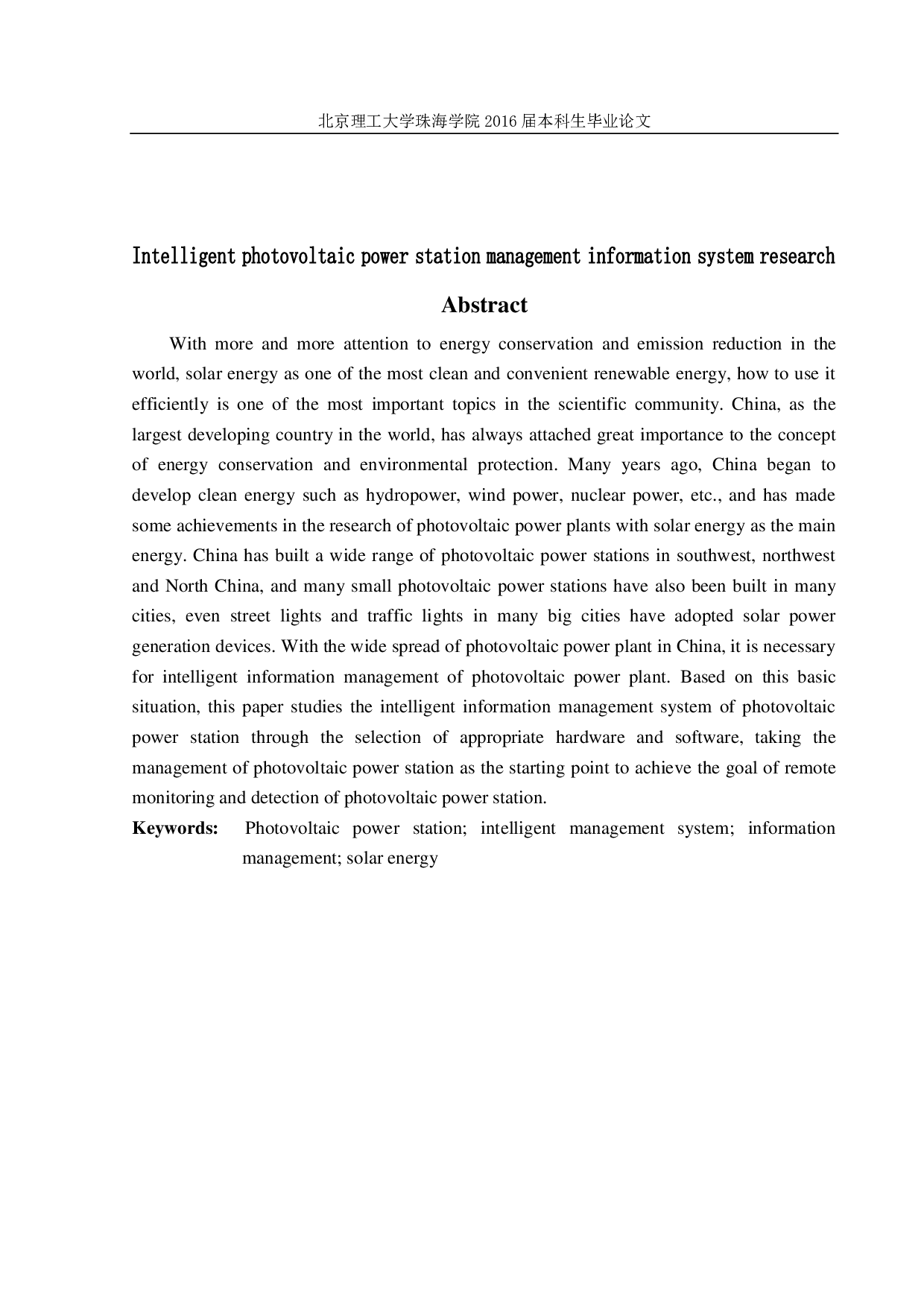 北京理工大学珠海学院 2016 届本科生毕业论文

Intelligent photovoltaic power station management information system research

Abstract

With more and more attention to energy conservation and emission reduction in the world, solar energy as one of the most clean and convenient renewable energy, how to use it efficiently is one of the most important topics in the scientific community. China, as the largest developing country in the world, has always attached great importance to the concept of energy conservation and environmental protection. Many years ago, China began to develop clean energy such as hydropower, wind power, nuclear power, etc., and has made some achievements in the research of photovoltaic power plants with solar energy as the main energy. China has built a wide range of photovoltaic power stations in southwest, northwest and North China, and many small photovoltaic power stations have also been built in many cities, even street lights and traffic lights in many big cities have adopted solar power generation devices. With the wide spread of photovoltaic power plant in China, it is necessary for intelligent information management of photovoltaic power plant. Based on this basic situation, this paper studies the intelligent information management system of photovoltaic power station through the selection of appropriate hardware and software, taking the management of photovoltaic power station as the starting point to achieve the goal of remote monitoring and detection of photovoltaic power station.

Keywords: Photovoltaic power station; intelligent management system; information management; solar energy